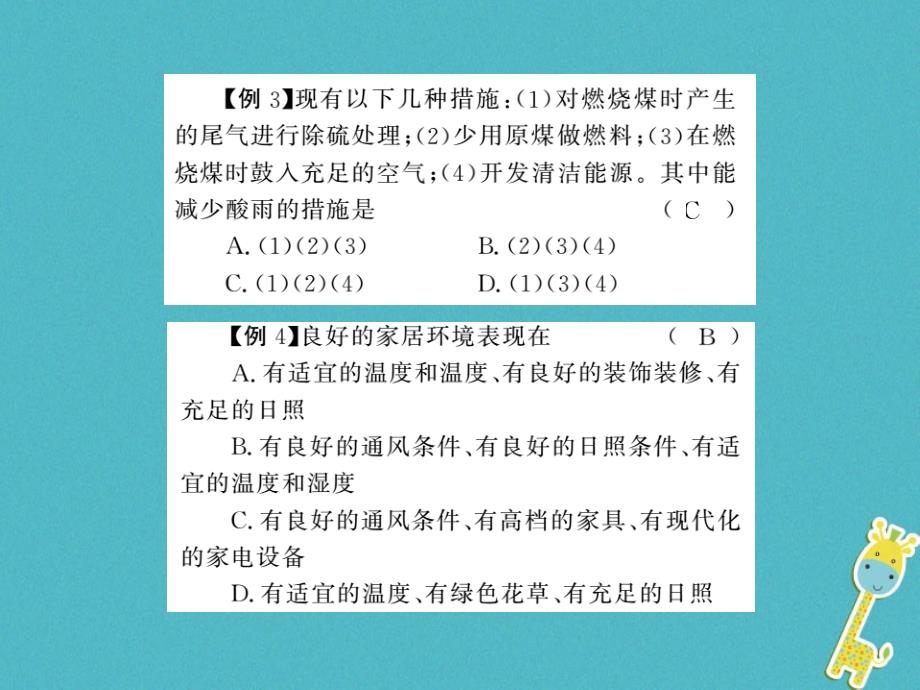 【例 3】现有以下几种措施：(1)对燃烧煤时产生的尾气进行除硫处理；(2)少用原煤做燃料；(3)在燃烧煤时鼓入充足的空气；(4)开发清洁能源。其中能减少酸雨的措施是 （ C ）

A. (1)(2)(3)　　B. (2)(3)(4)

C. (1)(2)(4)　　D. (1)(3)(4)

【例 4】良好的家居环境表现在 （ B ）

A. 有适宜的温度和温度、有良好的装饰装修、有充足的日照

B. 有良好的通风条件、有良好的日照条件、有适宜的温度和湿度

C. 有良好的通风条件、有高档的家具、有现代化的家电设备

D. 有适宜的温度、有绿色花草、有充足的日照